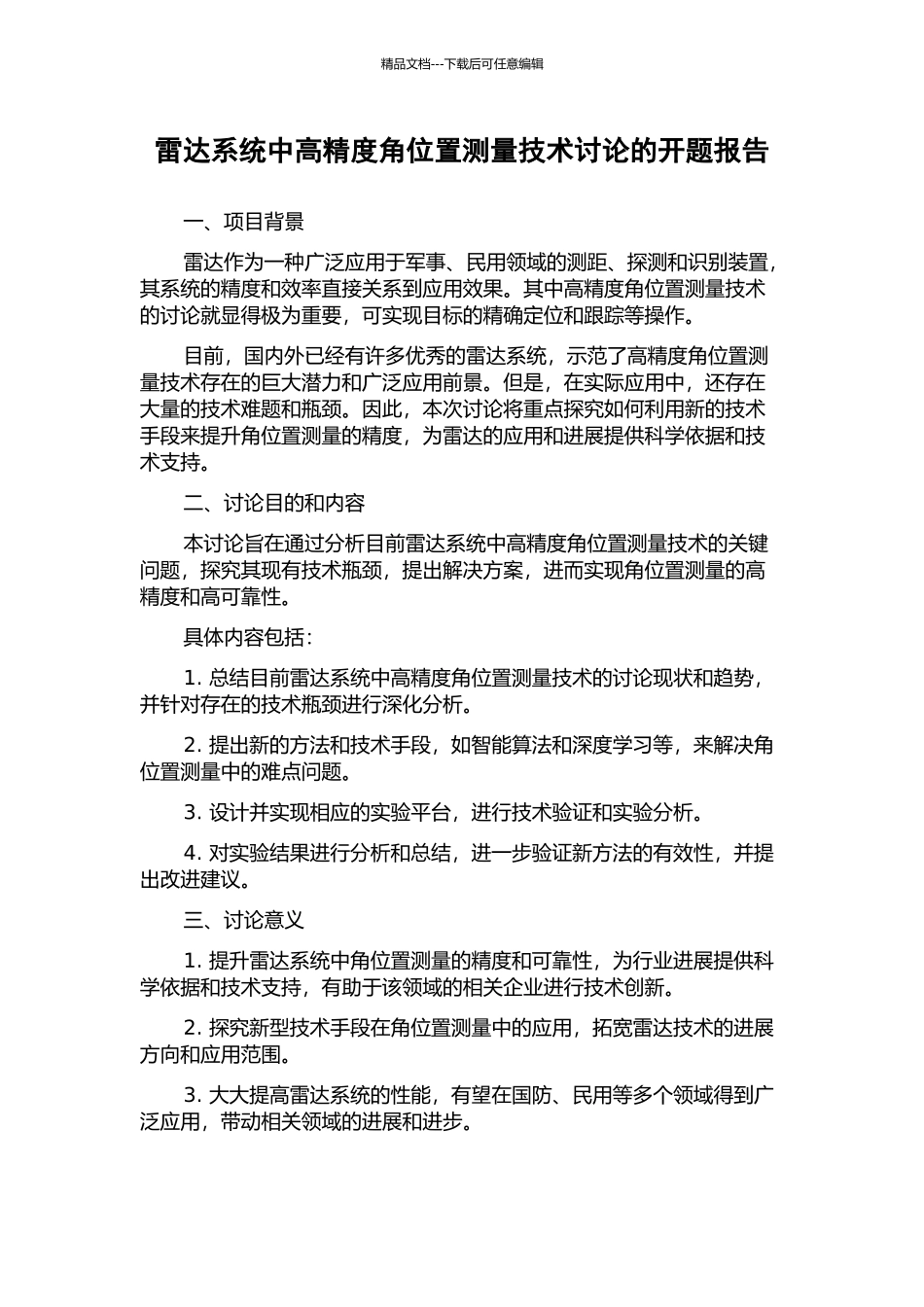 精品文档---下载后可任意编辑

雷达系统中高精度角位置测量技术讨论的开题报告

一、项目背景

雷达作为一种广泛应用于军事、民用领域的测距、探测和识别装置，其系统的精度和效率直接关系到应用效果。其中高精度角位置测量技术的讨论就显得极为重要，可实现目标的精确定位和跟踪等操作。

目前，国内外已经有许多优秀的雷达系统，示范了高精度角位置测量技术存在的巨大潜力和广泛应用前景。但是，在实际应用中，还存在大量的技术难题和瓶颈。因此，本次讨论将重点探究如何利用新的技术手段来提升角位置测量的精度，为雷达的应用和进展提供科学依据和技术支持。

二、讨论目的和内容

本讨论旨在通过分析目前雷达系统中高精度角位置测量技术的关键问题，探究其现有技术瓶颈，提出解决方案，进而实现角位置测量的高精度和高可靠性。

具体内容包括：

1. 总结目前雷达系统中高精度角位置测量技术的讨论现状和趋势，并针对存在的技术瓶颈进行深化分析。

2. 提出新的方法和技术手段，如智能算法和深度学习等，来解决角位置测量中的难点问题。

3. 设计并实现相应的实验平台，进行技术验证和实验分析。

4. 对实验结果进行分析和总结，进一步验证新方法的有效性，并提出改进建议。

三、讨论意义

1. 提升雷达系统中角位置测量的精度和可靠性，为行业进展提供科学依据和技术支持，有助于该领域的相关企业进行技术创新。

2. 探究新型技术手段在角位置测量中的应用，拓宽雷达技术的进展方向和应用范围。

3. 大大提高雷达系统的性能，有望在国防、民用等多个领域得到广泛应用，带动相关领域的进展和进步。